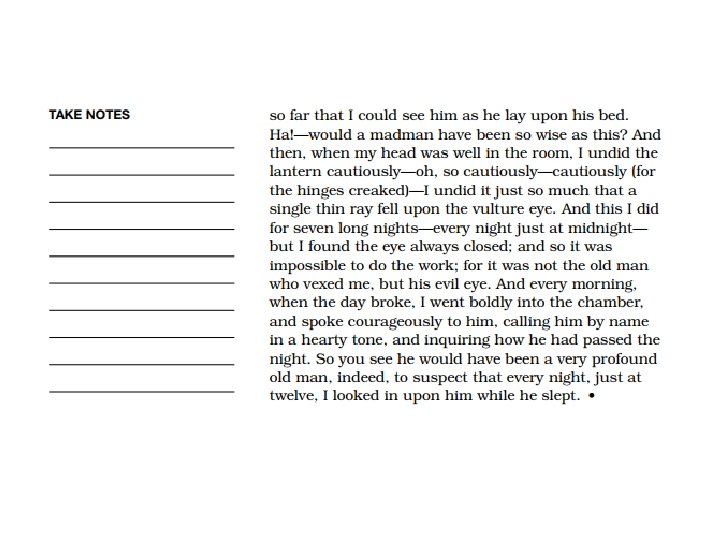 TAKE NOTES

so far that I could see him as he lay upon his bed. Ha!—would a madman have been so wise as this? And then, when my head was well in the room, I undid the lantern cautiously—oh, so cautiously—cautiously (for the hinges creaked)—I undid it just so much that a single thin ray fell upon the vulture eye. And this I did for seven long nights—every night just at midnight—but I found the eye always closed; and so it was impossible to do the work; for it was not the old man who vexed me, but his evil eye. And every morning, when the day broke, I went boldly into the chamber, and spoke courageously to him, calling him by name in a hearty tone, and inquiring how he had passed the night. So you see he would have been a very profound old man, indeed, to suspect that every night, just at twelve, I looked in upon him while he slept. •